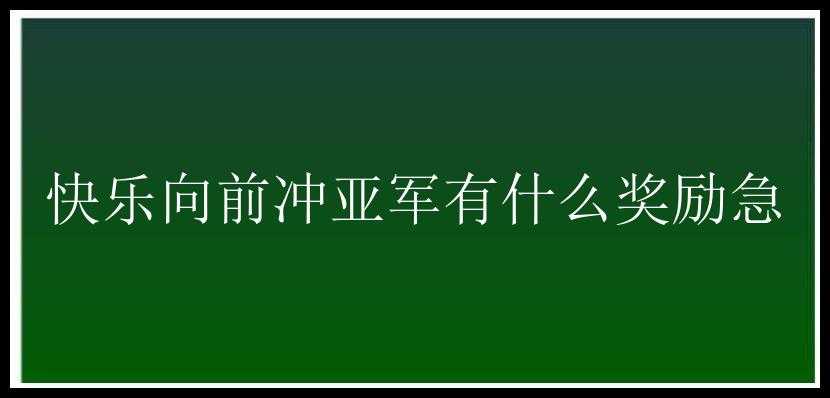 快乐向前冲亚军有什么奖励急